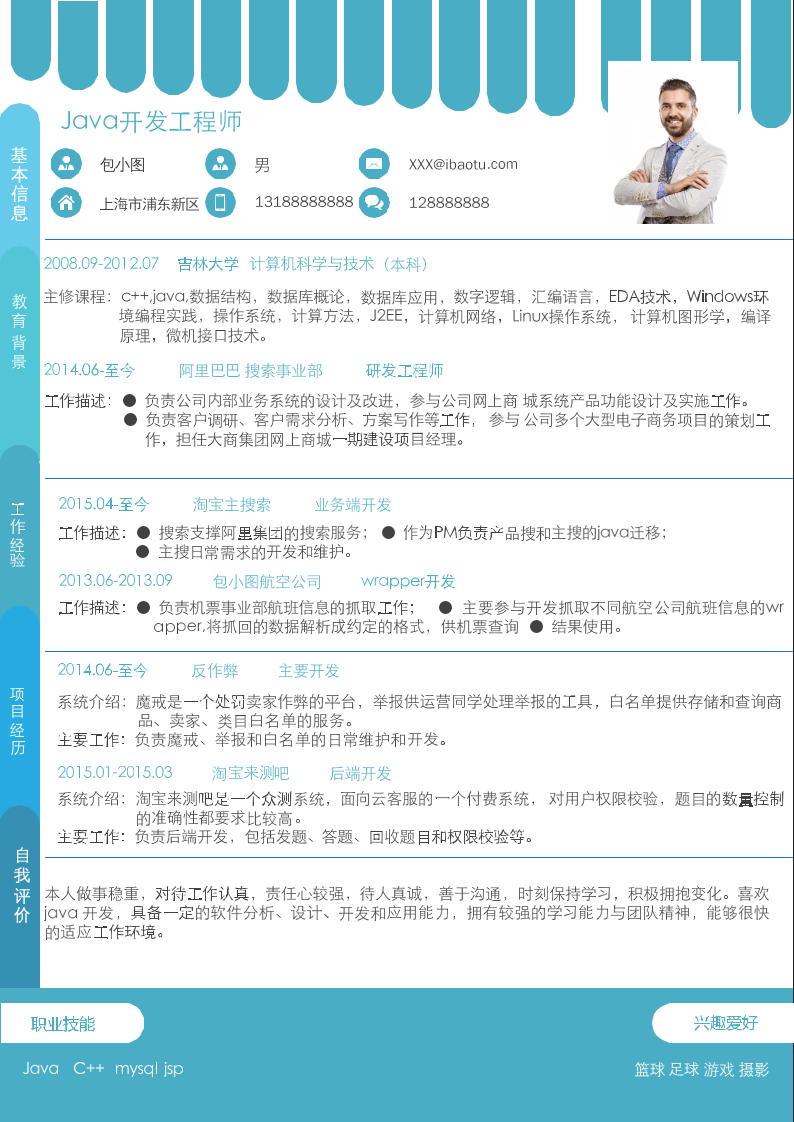 Java开发工程师

基本信息

包小图　男　XXX@ibaotu.com

上海市浦东新区　13188888888　128888888

教育背景

2008.09-2012.07　吉林大学　计算机科学与技术（本科）

主修课程：c++,java,数据结构，数据库概论，数据库应用，数字逻辑，汇编语言，EDA技术，Windows环境编程实践，操作系统，计算方法，J2EE，计算机网络，Linux操作系统，计算机图形学，编译原理，微机接口技术。

2014.06-至今　阿里巴巴 搜索事业部　研发工程师

工作描述：● 负责公司内部业务系统的设计及改进，参与公司网上商 城系统产品功能设计及实施工作。
● 负责客户调研、客户需求分析、方案写作等工作， 参与 公司多个大型电子商务项目的策划工作，担任大商集团网上商城一期建设项目经理。

工作经验

2015.04-至今　淘宝主搜索　业务端开发

工作描述：● 搜索支撑阿里集团的搜索服务； ● 作为PM负责产品搜和主搜的java迁移；
● 主搜日常需求的开发和维护。

2013.06-2013.09　包小图航空公司　wrapper开发

工作描述：● 负责机票事业部航班信息的抓取工作； ● 主要参与开发抓取不同航空公司航班信息的wrapper,将抓回的数据解析成约定的格式，供机票查询 ● 结果使用。

项目经历

2014.06-至今　反作弊　主要开发

系统介绍：魔戒是一个处罚卖家作弊的平台，举报供运营同学处理举报的工具，白名单提供存储和查询商品、卖家、类目白名单的服务。
主要工作：负责魔戒、举报和白名单的日常维护和开发。

2015.01-2015.03　淘宝来测吧　后端开发

系统介绍：淘宝来测吧是一个众测系统，面向云客服的一个付费系统， 对用户权限校验，题目的数量控制的准确性都要求比较高。
主要工作：负责后端开发，包括发题、答题、回收题目和权限校验等。

自我评价

本人做事稳重，对待工作认真，责任心较强，待人真诚，善于沟通，时刻保持学习，积极拥抱变化。喜欢java 开发，具备一定的软件分析、设计、开发和应用能力，拥有较强的学习能力与团队精神，能够很快的适应工作环境。

职业技能

Java　C++　mysql jsp

兴趣爱好

篮球 足球 游戏 摄影